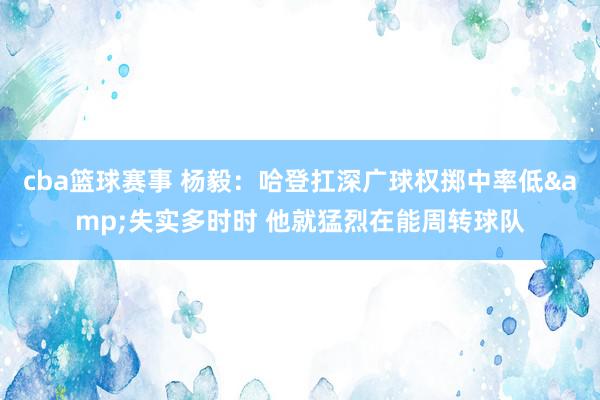 cba篮球赛事 杨毅：哈登扛深广球权掷中率低&amp;失实多时时 他就猛烈在能周转球队